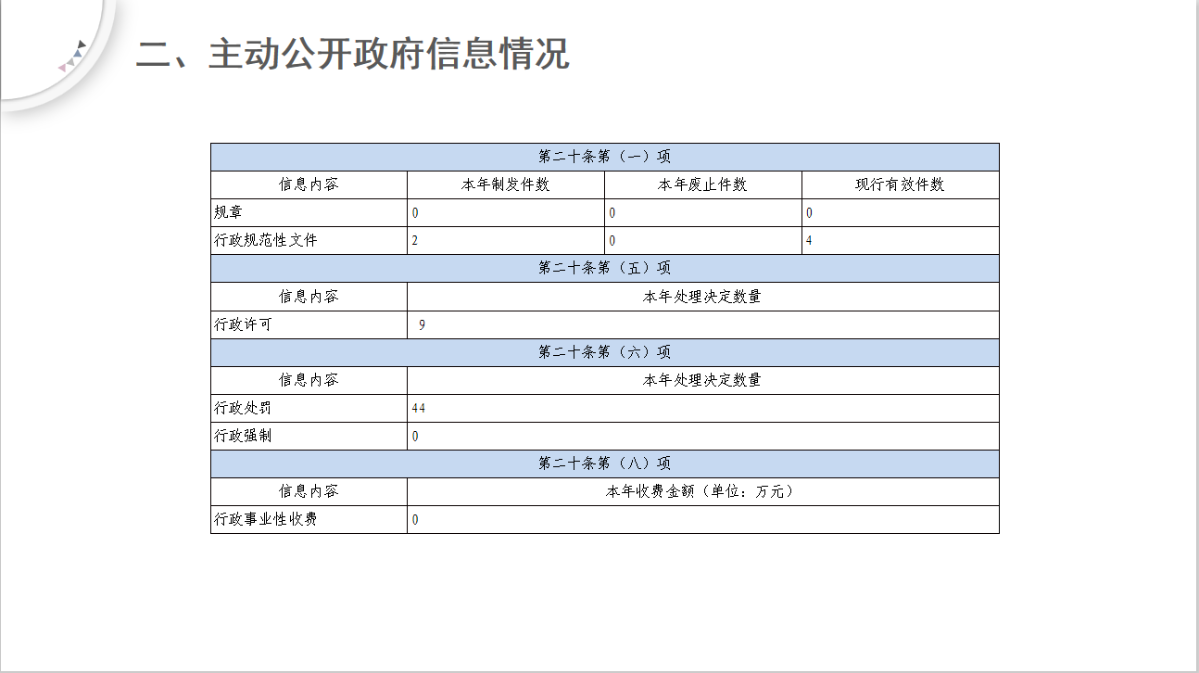 二、主动公开政府信息情况

| 第二十条第（一）项 | | | |
|---|---|---|---|
| 信息内容 | 本年制发件数 | 本年废止件数 | 现行有效件数 |
| 规章 | 0 | 0 | 0 |
| 行政规范性文件 | 2 | 0 | 4 |
| 第二十条第（五）项 | | | |
| 信息内容 | 本年处理决定数量 | | |
| 行政许可 | 9 | | |
| 第二十条第（六）项 | | | |
| 信息内容 | 本年处理决定数量 | | |
| 行政处罚 | 44 | | |
| 行政强制 | 0 | | |
| 第二十条第（八）项 | | | |
| 信息内容 | 本年收费金额（单位：万元） | | |
| 行政事业性收费 | 0 | | |